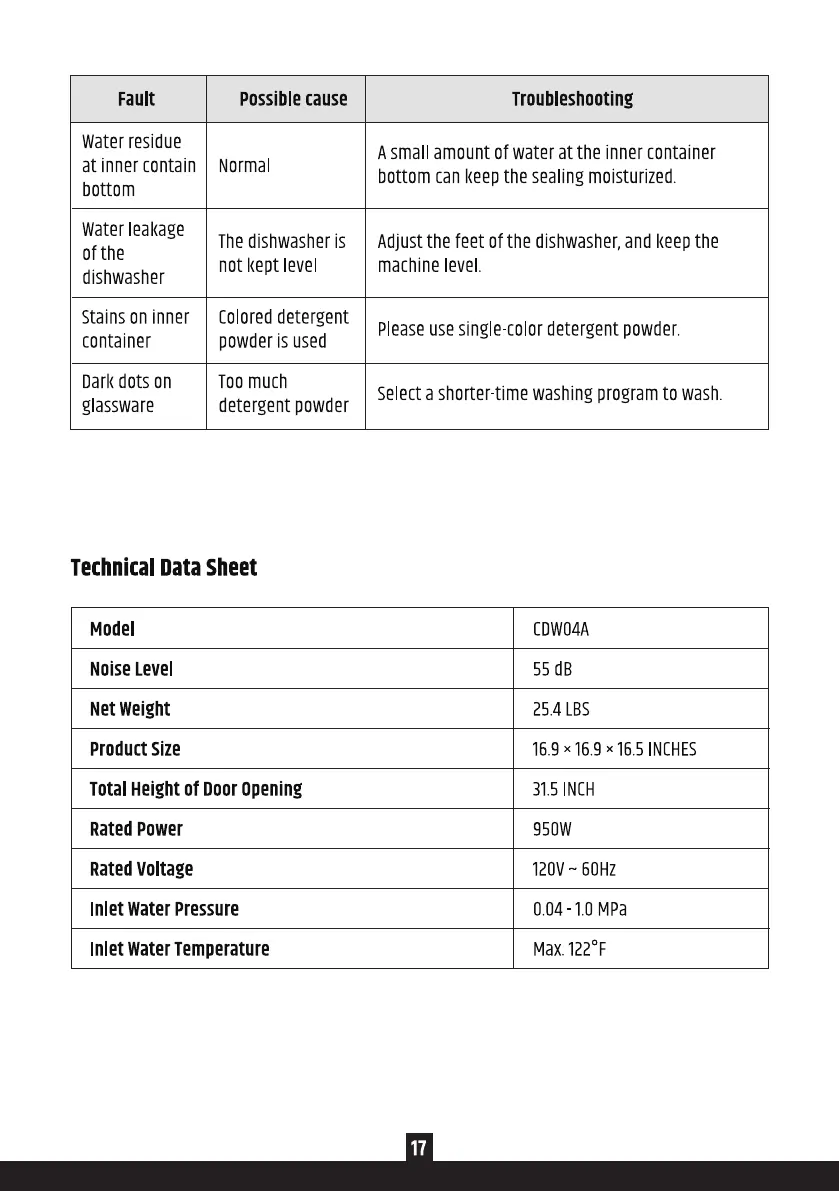 | Fault | Possible cause | Troubleshooting |
|---|---|---|
| Water residue at inner contain bottom | Normal | A small amount of water at the inner container bottom can keep the sealing moisturized. |
| Water leakage of the dishwasher | The dishwasher is not kept level | Adjust the feet of the dishwasher, and keep the machine level. |
| Stains on inner container | Colored detergent powder is used | Please use single-color detergent powder. |
| Dark dots on glassware | Too much detergent powder | Select a shorter-time washing program to wash. |

Technical Data Sheet

| Model | CDW04A |
|---|---|
| Noise Level | 55 dB |
| Net Weight | 25.4 LBS |
| Product Size | 16.9 × 16.9 × 16.5 INCHES |
| Total Height of Door Opening | 31.5 INCH |
| Rated Power | 950W |
| Rated Voltage | 120V ~ 60Hz |
| Inlet Water Pressure | 0.04 - 1.0 MPa |
| Inlet Water Temperature | Max. 122°F |

17